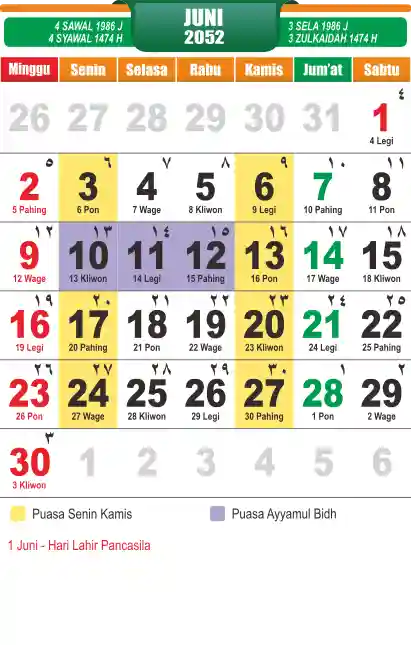 4 SAWAL 1986 J
4 SYAWAL 1474 H

JUNI
2052

3 SELA 1986 J
3 ZULKAIDAH 1474 H

| Minggu | Senin | Selasa | Rabu | Kamis | Jum'at | Sabtu |
|---|---|---|---|---|---|---|
| 26 | 27 | 28 | 29 | 30 | 31 | ٤ 1 4 Legi |
| ٥ 2 5 Pahing | ٦ 3 6 Pon | ٧ 4 7 Wage | ٨ 5 8 Kliwon | ٩ 6 9 Legi | ١٠ 7 10 Pahing | ١١ 8 11 Pon |
| ١٢ 9 12 Wage | ١٣ 10 13 Kliwon | ١٤ 11 14 Legi | ١٥ 12 15 Pahing | ١٦ 13 16 Pon | ١٧ 14 17 Wage | ١٨ 15 18 Kliwon |
| ١٩ 16 19 Legi | ٢٠ 17 20 Pahing | ٢١ 18 21 Pon | ٢٢ 19 22 Wage | ٢٣ 20 23 Kliwon | ٢٤ 21 24 Legi | ٢٥ 22 25 Pahing |
| ٢٦ 23 26 Pon | ٢٧ 24 27 Wage | ٢٨ 25 28 Kliwon | ٢٩ 26 29 Legi | ٣٠ 27 30 Pahing | ١ 28 1 Pon | ٢ 29 2 Wage |
| ٣ 30 3 Kliwon | 1 | 2 | 3 | 4 | 5 | 6 |

Puasa Senin Kamis

Puasa Ayyamul Bidh

1 Juni - Hari Lahir Pancasila